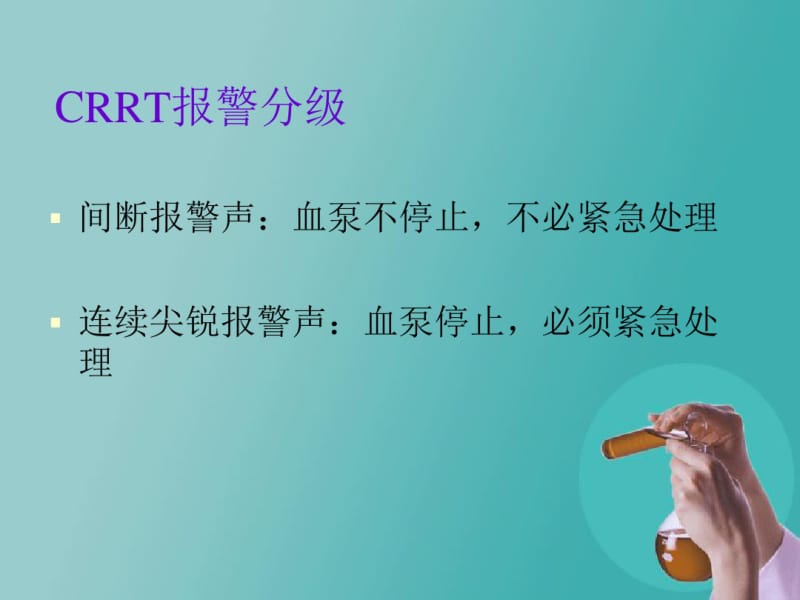 CRRT报警分级

▪ 间断报警声：血泵不停止，不必紧急处理

▪ 连续尖锐报警声：血泵停止，必须紧急处理